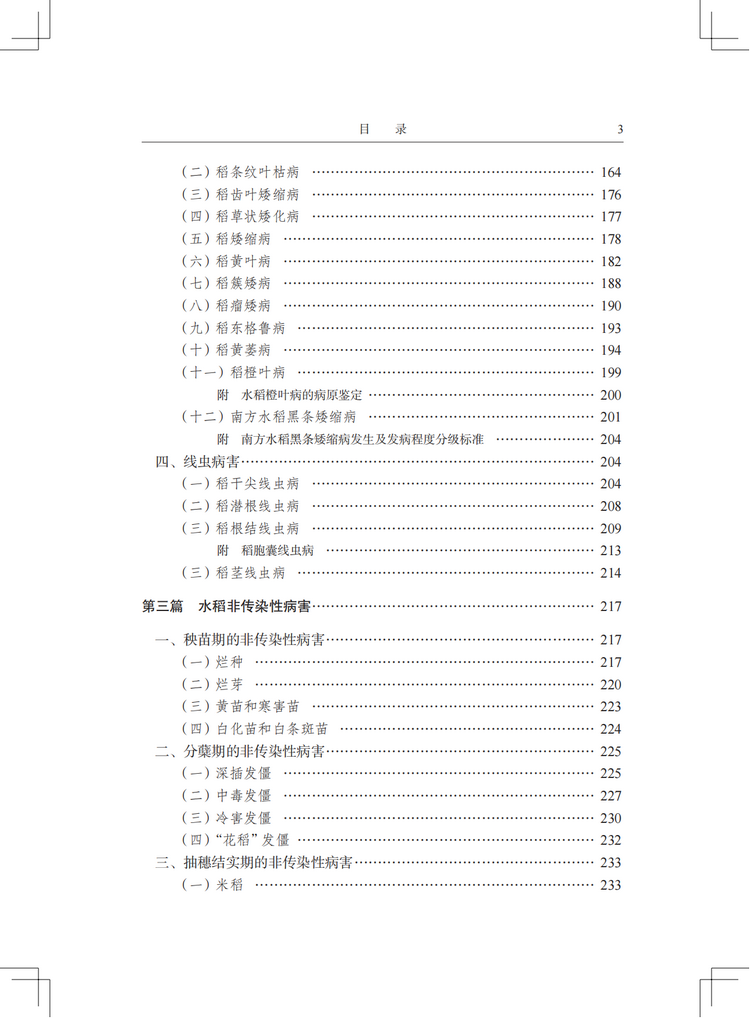 目　录　3

（二）稻条纹叶枯病 …… 164
（三）稻齿叶矮缩病 …… 176
（四）稻草状矮化病 …… 177
（五）稻矮缩病 …… 178
（六）稻黄叶病 …… 182
（七）稻簇矮病 …… 188
（八）稻瘤矮病 …… 190
（九）稻东格鲁病 …… 193
（十）稻黄萎病 …… 194
（十一）稻橙叶病 …… 199
附　水稻橙叶病的病原鉴定 …… 200
（十二）南方水稻黑条矮缩病 …… 201
附　南方水稻黑条矮缩病发生及发病程度分级标准 …… 204
四、线虫病害 …… 204
（一）稻干尖线虫病 …… 204
（二）稻潜根线虫病 …… 208
（三）稻根结线虫病 …… 209
附　稻胞囊线虫病 …… 213
（三）稻茎线虫病 …… 214

第三篇　水稻非传染性病害 …… 217

一、秧苗期的非传染性病害 …… 217
（一）烂种 …… 217
（二）烂芽 …… 220
（三）黄苗和寒害苗 …… 223
（四）白化苗和白条斑苗 …… 224
二、分蘖期的非传染性病害 …… 225
（一）深插发僵 …… 225
（二）中毒发僵 …… 227
（三）冷害发僵 …… 230
（四）“花稻”发僵 …… 232
三、抽穗结实期的非传染性病害 …… 233
（一）米稻 …… 233